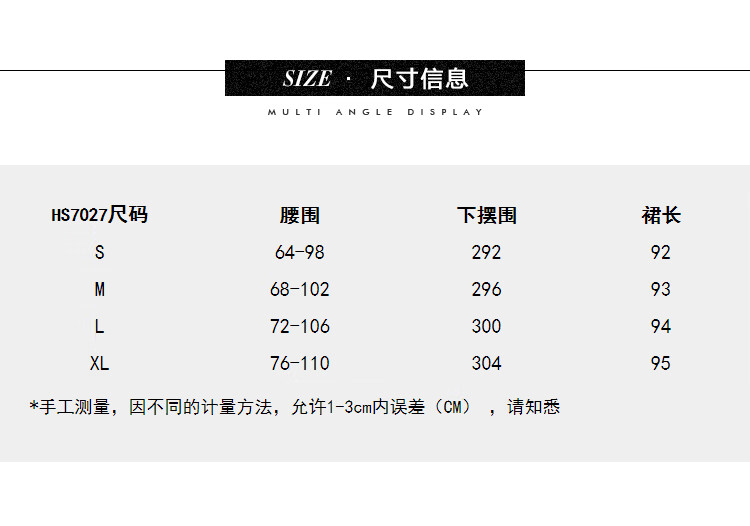 SIZE · 尺寸信息

MULTI ANGLE DISPLAY

| HS7027尺码 | 腰围 | 下摆围 | 裙长 |
|---|---|---|---|
| S | 64-98 | 292 | 92 |
| M | 68-102 | 296 | 93 |
| L | 72-106 | 300 | 94 |
| XL | 76-110 | 304 | 95 |

*手工测量，因不同的计量方法，允许1-3cm内误差（CM），请知悉